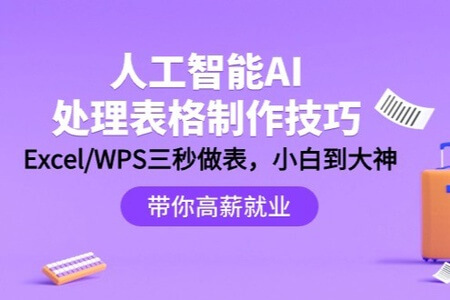 人工智能AI
处理表格制作技巧

Excel/WPS三秒做表，小白到大神

带你高薪就业